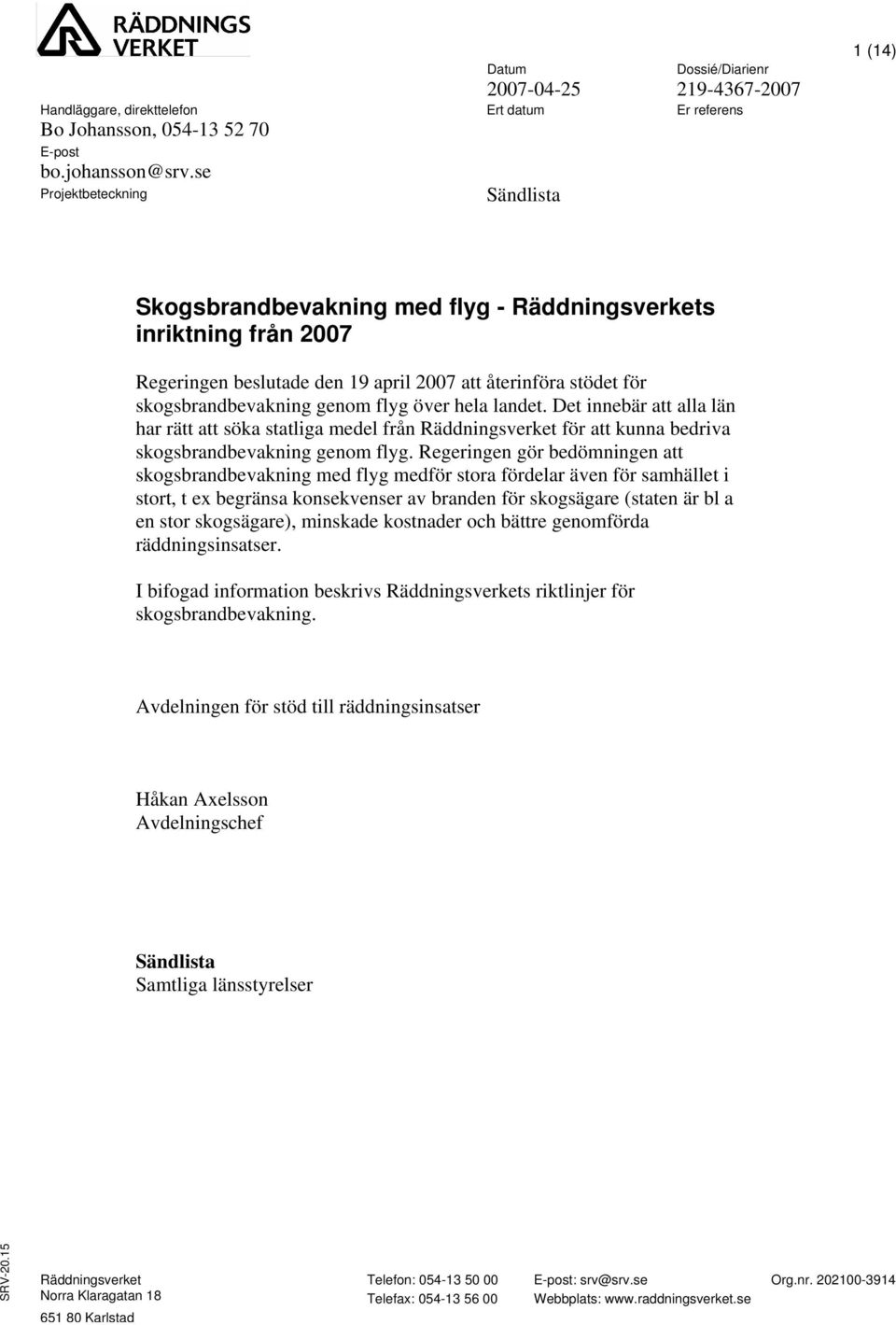 RÄDDNINGS VERKET

1 (14)

Handläggare, direkttelefon
Bo Johansson, 054-13 52 70
E-post
bo.johansson@srv.se
Projektbeteckning

Datum
2007-04-25
Ert datum

Dossié/Diarienr
219-4367-2007
Er referens

Sändlista

Skogsbrandbevakning med flyg - Räddningsverkets inriktning från 2007

Regeringen beslutade den 19 april 2007 att återinföra stödet för skogsbrandbevakning genom flyg över hela landet. Det innebär att alla län har rätt att söka statliga medel från Räddningsverket för att kunna bedriva skogsbrandbevakning genom flyg. Regeringen gör bedömningen att skogsbrandbevakning med flyg medför stora fördelar även för samhället i stort, t ex begränsa konsekvenser av branden för skogsägare (staten är bl a en stor skogsägare), minskade kostnader och bättre genomförda räddningsinsatser.

I bifogad information beskrivs Räddningsverkets riktlinjer för skogsbrandbevakning.

Avdelningen för stöd till räddningsinsatser

Håkan Axelsson
Avdelningschef

Sändlista
Samtliga länsstyrelser

SRV-20.15

Räddningsverket
Norra Klaragatan 18
651 80 Karlstad

Telefon: 054-13 50 00
Telefax: 054-13 56 00

E-post: srv@srv.se
Webbplats: www.raddningsverket.se

Org.nr. 202100-3914